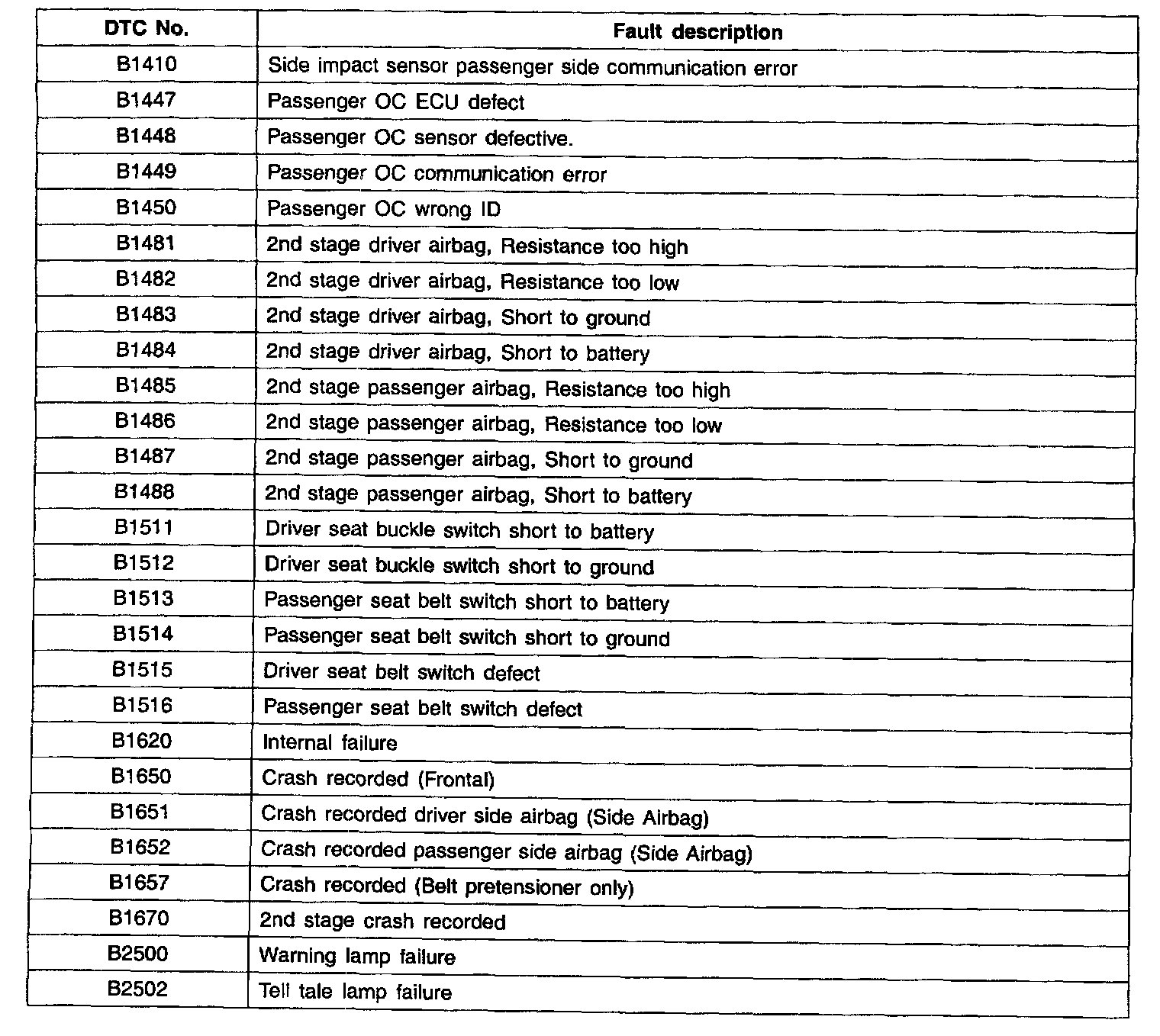 | DTC No. | Fault description |
|---|---|
| B1410 | Side impact sensor passenger side communication error |
| B1447 | Passenger OC ECU defect |
| B1448 | Passenger OC sensor defective. |
| B1449 | Passenger OC communication error |
| B1450 | Passenger OC wrong ID |
| B1481 | 2nd stage driver airbag, Resistance too high |
| B1482 | 2nd stage driver airbag, Resistance too low |
| B1483 | 2nd stage driver airbag, Short to ground |
| B1484 | 2nd stage driver airbag, Short to battery |
| B1485 | 2nd stage passenger airbag, Resistance too high |
| B1486 | 2nd stage passenger airbag, Resistance too low |
| B1487 | 2nd stage passenger airbag, Short to ground |
| B1488 | 2nd stage passenger airbag, Short to battery |
| B1511 | Driver seat buckle switch short to battery |
| B1512 | Driver seat buckle switch short to ground |
| B1513 | Passenger seat belt switch short to battery |
| B1514 | Passenger seat belt switch short to ground |
| B1515 | Driver seat belt switch defect |
| B1516 | Passenger seat belt switch defect |
| B1620 | Internal failure |
| B1650 | Crash recorded (Frontal) |
| B1651 | Crash recorded driver side airbag (Side Airbag) |
| B1652 | Crash recorded passenger side airbag (Side Airbag) |
| B1657 | Crash recorded (Belt pretensioner only) |
| B1670 | 2nd stage crash recorded |
| B2500 | Warning lamp failure |
| B2502 | Tell tale lamp failure |